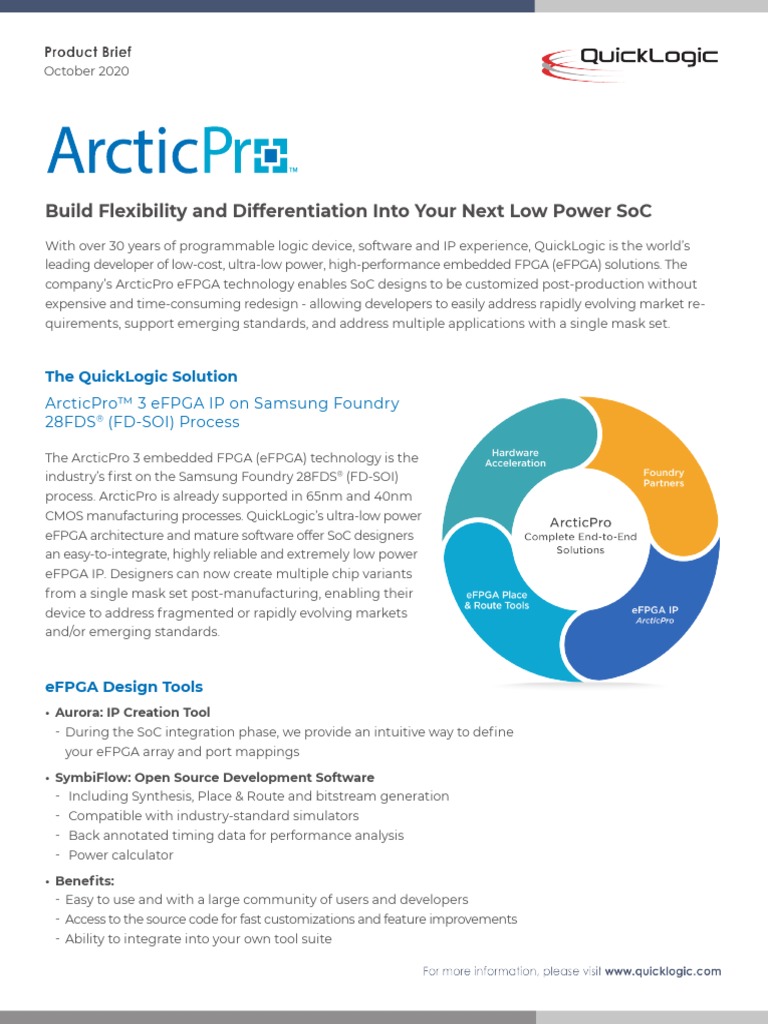 Product Brief
October 2020

QuickLogic

ArcticPro™

Build Flexibility and Differentiation Into Your Next Low Power SoC

With over 30 years of programmable logic device, software and IP experience, QuickLogic is the world's leading developer of low-cost, ultra-low power, high-performance embedded FPGA (eFPGA) solutions. The company's ArcticPro eFPGA technology enables SoC designs to be customized post-production without expensive and time-consuming redesign - allowing developers to easily address rapidly evolving market requirements, support emerging standards, and address multiple applications with a single mask set.

The QuickLogic Solution

ArcticPro™ 3 eFPGA IP on Samsung Foundry 28FDS® (FD-SOI) Process

The ArcticPro 3 embedded FPGA (eFPGA) technology is the industry's first on the Samsung Foundry 28FDS® (FD-SOI) process. ArcticPro is already supported in 65nm and 40nm CMOS manufacturing processes. QuickLogic's ultra-low power eFPGA architecture and mature software offer SoC designers an easy-to-integrate, highly reliable and extremely low power eFPGA IP. Designers can now create multiple chip variants from a single mask set post-manufacturing, enabling their device to address fragmented or rapidly evolving markets and/or emerging standards.

Hardware Acceleration
Foundry Partners
ArcticPro
Complete End-to-End Solutions
eFPGA Place & Route Tools
eFPGA IP
ArcticPro

eFPGA Design Tools

• Aurora: IP Creation Tool
- During the SoC integration phase, we provide an intuitive way to define your eFPGA array and port mappings

• SymbiFlow: Open Source Development Software
- Including Synthesis, Place & Route and bitstream generation
- Compatible with industry-standard simulators
- Back annotated timing data for performance analysis
- Power calculator

• Benefits:
- Easy to use and with a large community of users and developers
- Access to the source code for fast customizations and feature improvements
- Ability to integrate into your own tool suite

For more information, please visit www.quicklogic.com